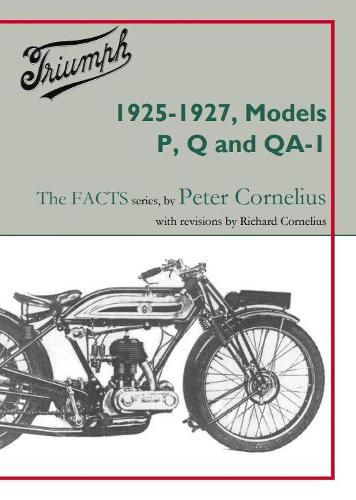 Triumph

1925-1927, Models P, Q and QA-1

The FACTS series, by Peter Cornelius

with revisions by Richard Cornelius